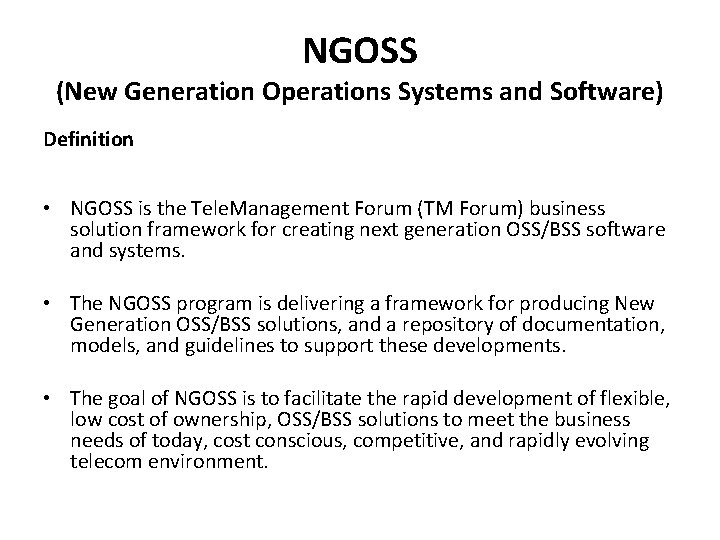 NGOSS

(New Generation Operations Systems and Software)

Definition

• NGOSS is the TeleManagement Forum (TM Forum) business solution framework for creating next generation OSS/BSS software and systems.

• The NGOSS program is delivering a framework for producing New Generation OSS/BSS solutions, and a repository of documentation, models, and guidelines to support these developments.

• The goal of NGOSS is to facilitate the rapid development of flexible, low cost of ownership, OSS/BSS solutions to meet the business needs of today, cost conscious, competitive, and rapidly evolving telecom environment.